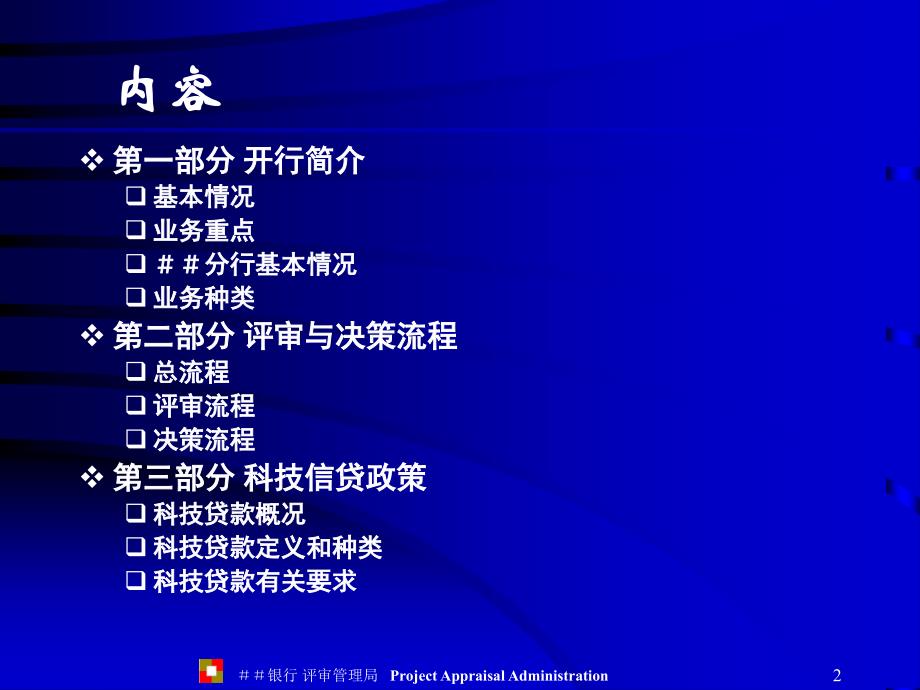 内 容

❖ 第一部分 开行简介
❑ 基本情况
❑ 业务重点
❑ ＃＃分行基本情况
❑ 业务种类
❖ 第二部分 评审与决策流程
❑ 总流程
❑ 评审流程
❑ 决策流程
❖ 第三部分 科技信贷政策
❑ 科技贷款概况
❑ 科技贷款定义和种类
❑ 科技贷款有关要求

＃＃银行 评审管理局 Project Appraisal Administration

2